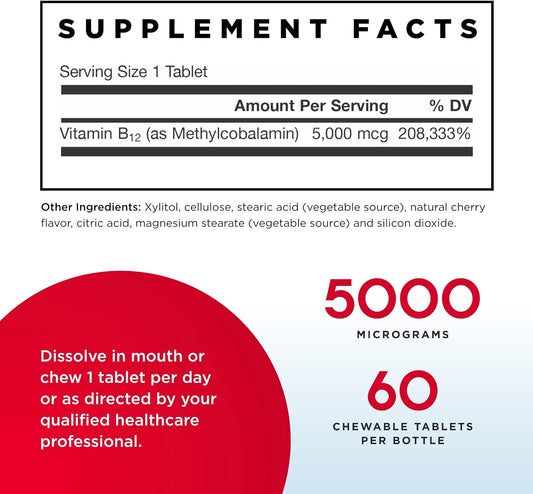 SUPPLEMENT FACTS

Serving Size 1 Tablet

| | Amount Per Serving | % DV |
|---|---|---|
| Vitamin $B_{12}$ (as Methylcobalamin) | 5,000 mcg | 208,333% |

Other Ingredients: Xylitol, cellulose, stearic acid (vegetable source), natural cherry flavor, citric acid, magnesium stearate (vegetable source) and silicon dioxide.

Dissolve in mouth or chew 1 tablet per day or as directed by your qualified healthcare professional.

5000
MICROGRAMS

60
CHEWABLE TABLETS PER BOTTLE